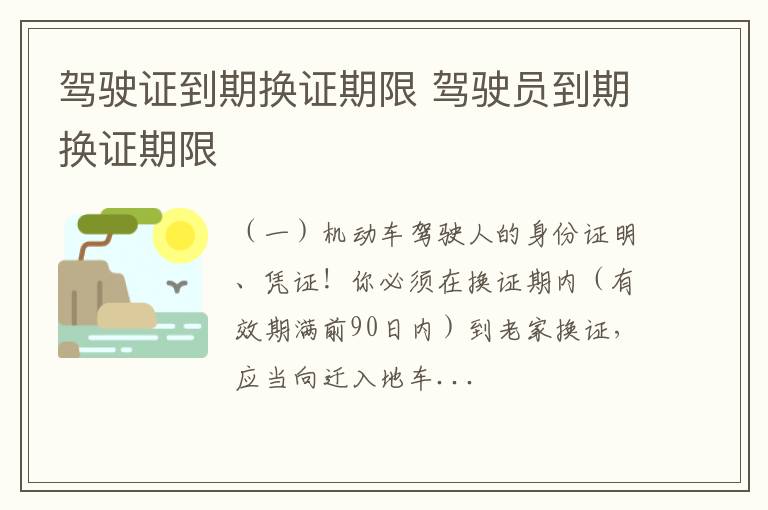 驾驶证到期换证期限 驾驶员到期换证期限

（一）机动车驾驶人的身份证明、凭证！你必须在换证期内（有效期满前90日内）到老家换证，应当向迁入地车...